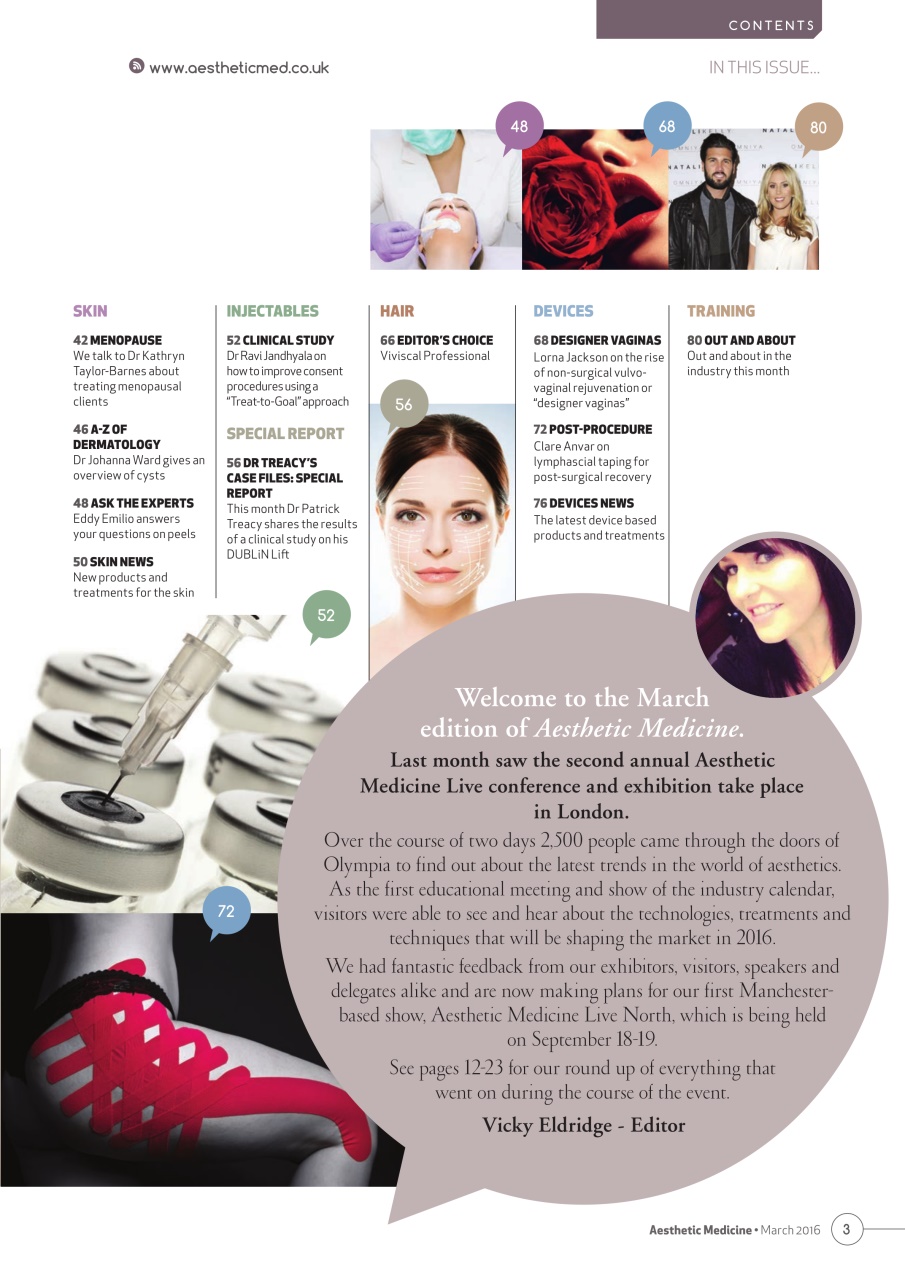 CONTENTS

www.aestheticmed.co.uk

IN THIS ISSUE...

48

68

80

SKIN

42 MENOPAUSE
We talk to Dr Kathryn Taylor-Barnes about treating menopausal clients

46 A-Z OF DERMATOLOGY
Dr Johanna Ward gives an overview of cysts

48 ASK THE EXPERTS
Eddy Emilio answers your questions on peels

50 SKIN NEWS
New products and treatments for the skin

INJECTABLES

52 CLINICAL STUDY
Dr Ravi Jandhyala on how to improve consent procedures using a "Treat-to-Goal" approach

SPECIAL REPORT

56 DR TREACY'S CASE FILES: SPECIAL REPORT
This month Dr Patrick Treacy shares the results of a clinical study on his DUBLiN Lift

HAIR

66 EDITOR'S CHOICE
Viviscal Professional

56

DEVICES

68 DESIGNER VAGINAS
Lorna Jackson on the rise of non-surgical vulvo-vaginal rejuvenation or "designer vaginas"

72 POST-PROCEDURE
Clare Anvar on lymphascial taping for post-surgical recovery

76 DEVICES NEWS
The latest device based products and treatments

TRAINING

80 OUT AND ABOUT
Out and about in the industry this month

52

72

Welcome to the March edition of Aesthetic Medicine.

Last month saw the second annual Aesthetic Medicine Live conference and exhibition take place in London.

Over the course of two days 2,500 people came through the doors of Olympia to find out about the latest trends in the world of aesthetics. As the first educational meeting and show of the industry calendar, visitors were able to see and hear about the technologies, treatments and techniques that will be shaping the market in 2016.

We had fantastic feedback from our exhibitors, visitors, speakers and delegates alike and are now making plans for our first Manchester-based show, Aesthetic Medicine Live North, which is being held on September 18-19.

See pages 12-23 for our round up of everything that went on during the course of the event.

Vicky Eldridge - Editor

Aesthetic Medicine • March 2016 3